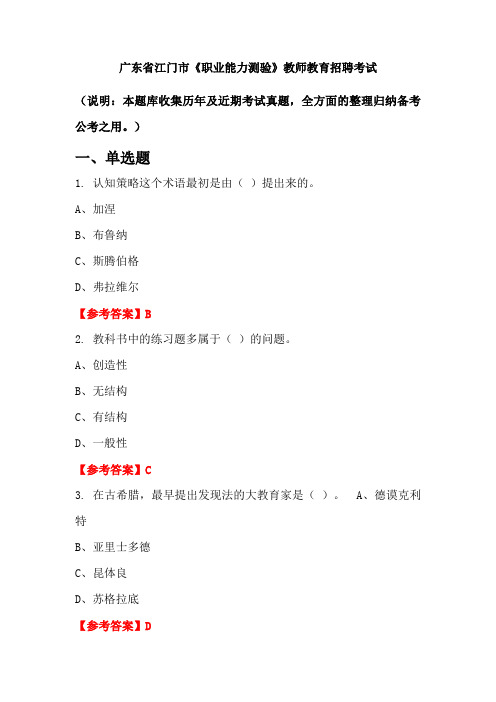 广东省江门市《职业能力测验》教师教育招聘考试

（说明：本题库收集历年及近期考试真题，全方面的整理归纳备考公考之用。）

一、单选题

1. 认知策略这个术语最初是由（ ）提出来的。

A、加涅

B、布鲁纳

C、斯腾伯格

D、弗拉维尔

【参考答案】B

2. 教科书中的练习题多属于（ ）的问题。

A、创造性

B、无结构

C、有结构

D、一般性

【参考答案】C

3. 在古希腊，最早提出发现法的大教育家是（ ）。 A、德谟克利特

B、亚里士多德

C、昆体良

D、苏格拉底

【参考答案】D